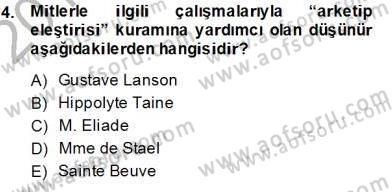 4. Mitlerle ilgili çalışmalarıyla "arketip eleştirisi" kuramına yardımcı olan düşünür aşağıdakilerden hangisidir?

A) Gustave Lanson
B) Hippolyte Taine
C) M. Eliade
D) Mme de Stael
E) Sainte Beuve

www.aofsoru.com